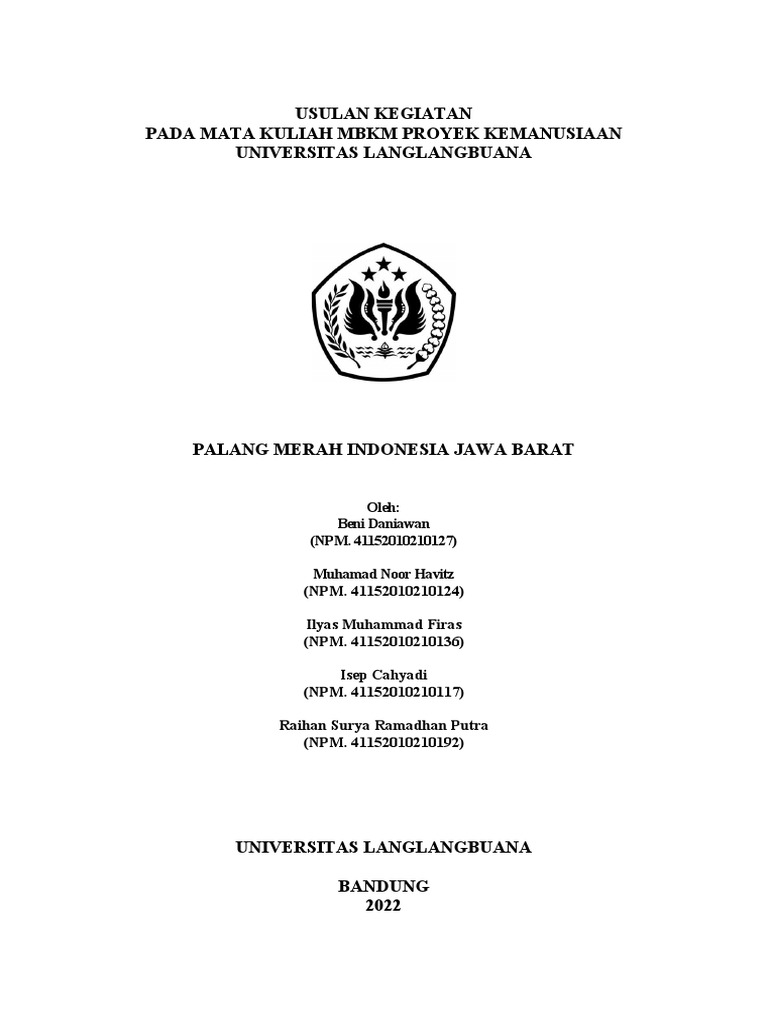 USULAN KEGIATAN
PADA MATA KULIAH MBKM PROYEK KEMANUSIAAN
UNIVERSITAS LANGLANGBUANA

PALANG MERAH INDONESIA JAWA BARAT

Oleh:
Beni Daniawan
(NPM. 41152010210127)

Muhamad Noor Havitz
(NPM. 41152010210124)

Ilyas Muhammad Firas
(NPM. 41152010210136)

Isep Cahyadi
(NPM. 41152010210117)

Raihan Surya Ramadhan Putra
(NPM. 41152010210192)

UNIVERSITAS LANGLANGBUANA

BANDUNG
2022